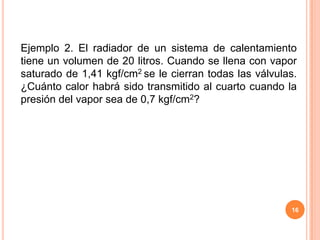 Ejemplo 2. El radiador de un sistema de calentamiento tiene un volumen de 20 litros. Cuando se llena con vapor saturado de 1,41 kgf/cm$^2$ se le cierran todas las válvulas. ¿Cuánto calor habrá sido transmitido al cuarto cuando la presión del vapor sea de 0,7 kgf/cm$^2$?

16